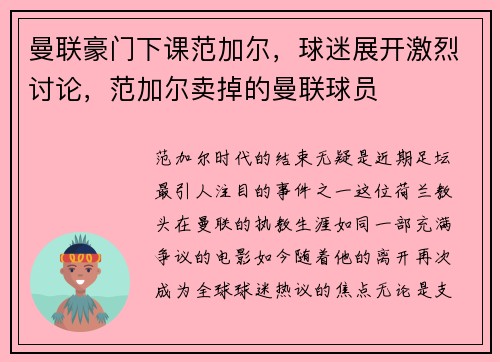 曼联豪门下课范加尔，球迷展开激烈讨论，范加尔卖掉的曼联球员

范加尔时代的结束无疑是近期足坛最引人注目的事件之一这位荷兰教头在曼联的执教生涯如同一部充满争议的电影如今随着他的离开再次成为全球球迷热议的焦点无论是支